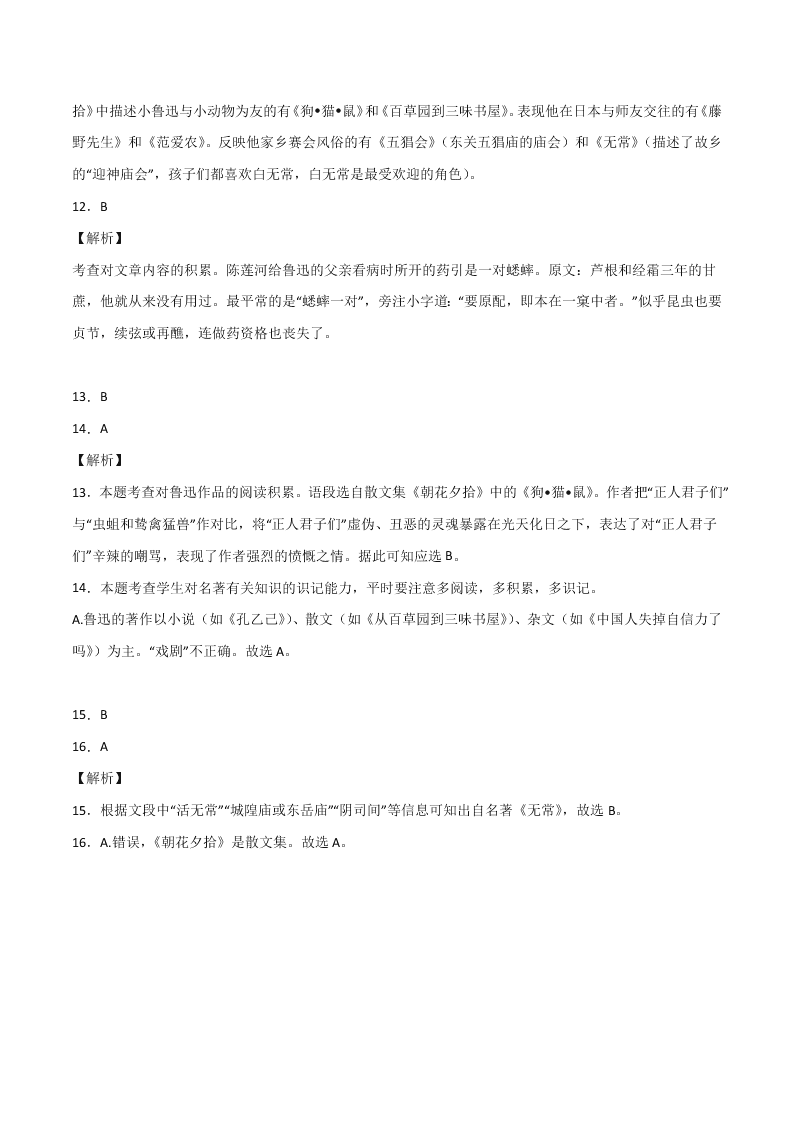 拾》中描述小鲁迅与小动物为友的有《狗•猫•鼠》和《百草园到三味书屋》。表现他在日本与师友交往的有《藤野先生》和《范爱农》。反映他家乡赛会风俗的有《五猖会》（东关五猖庙的庙会）和《无常》（描述了故乡的“迎神庙会”，孩子们都喜欢白无常，白无常是最受欢迎的角色）。

12．B

【解析】

考查对文章内容的积累。陈莲河给鲁迅的父亲看病时所开的药引是一对蟋蟀。原文：芦根和经霜三年的甘蔗，他就从来没有用过。最平常的是“蟋蟀一对”，旁注小字道：“要原配，即本在一窠中者。”似乎昆虫也要贞节，续弦或再醮，连做药资格也丧失了。

13．B

14．A

【解析】

13．本题考查对鲁迅作品的阅读积累。语段选自散文集《朝花夕拾》中的《狗•猫•鼠》。作者把“正人君子们”与“虫蛆和鸷禽猛兽”作对比，将“正人君子们”虚伪、丑恶的灵魂暴露在光天化日之下，表达了对“正人君子们”辛辣的嘲骂，表现了作者强烈的愤慨之情。据此可知应选 B。

14．本题考查学生对名著有关知识的识记能力，平时要注意多阅读，多积累，多识记。

A.鲁迅的著作以小说（如《孔乙己》）、散文（如《从百草园到三味书屋》）、杂文（如《中国人失掉自信力了吗》）为主。“戏剧”不正确。故选 A。

15．B

16．A

【解析】

15．根据文段中“活无常”“城隍庙或东岳庙”“阴司间”等信息可知出自名著《无常》，故选 B。

16．A.错误，《朝花夕拾》是散文集。故选 A。